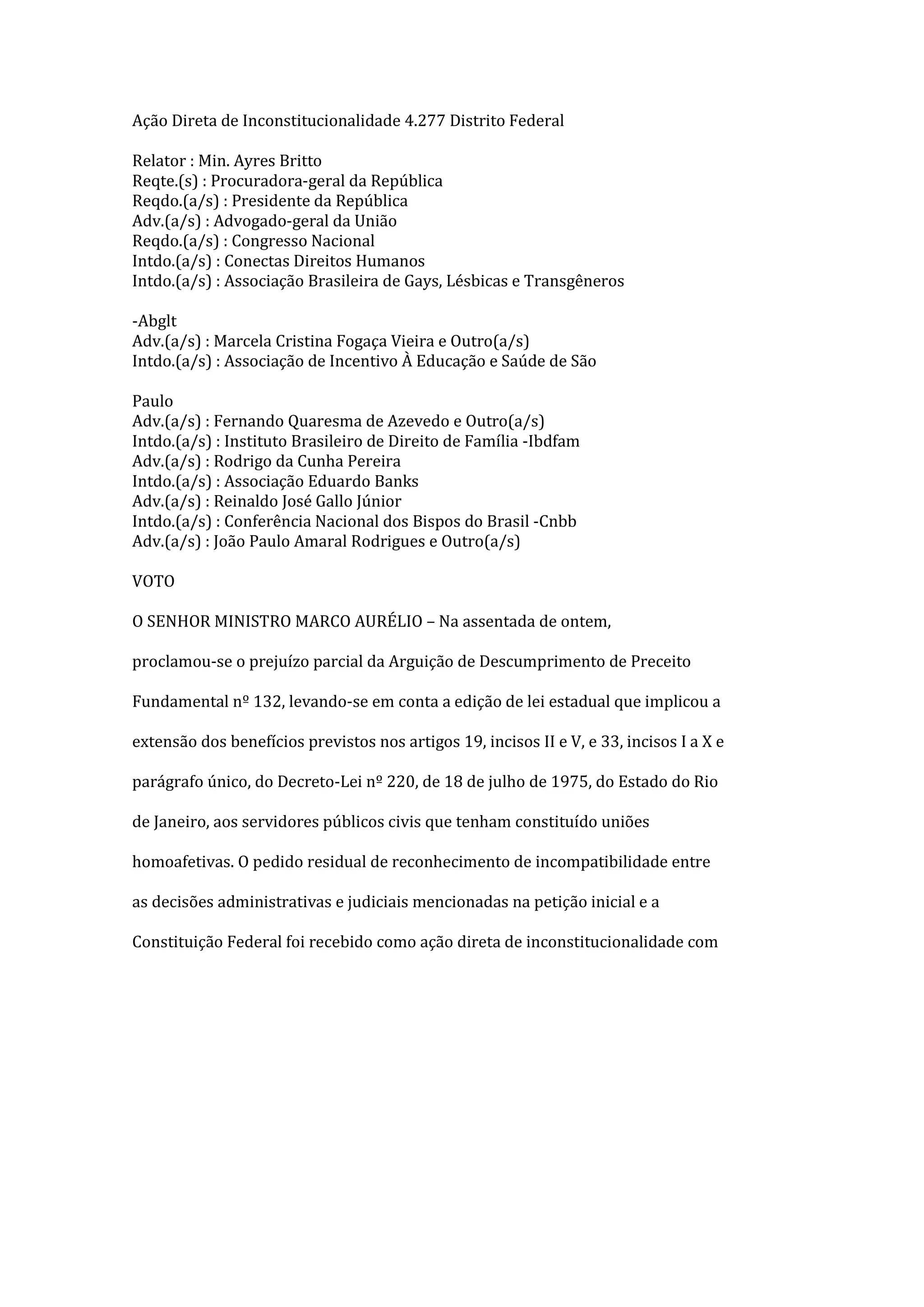 Ação Direta de Inconstitucionalidade 4.277 Distrito Federal

Relator : Min. Ayres Britto
Reqte.(s) : Procuradora-geral da República
Reqdo.(a/s) : Presidente da República
Adv.(a/s) : Advogado-geral da União
Reqdo.(a/s) : Congresso Nacional
Intdo.(a/s) : Conectas Direitos Humanos
Intdo.(a/s) : Associação Brasileira de Gays, Lésbicas e Transgêneros

-Abglt
Adv.(a/s) : Marcela Cristina Fogaça Vieira e Outro(a/s)
Intdo.(a/s) : Associação de Incentivo À Educação e Saúde de São

Paulo
Adv.(a/s) : Fernando Quaresma de Azevedo e Outro(a/s)
Intdo.(a/s) : Instituto Brasileiro de Direito de Família -Ibdfam
Adv.(a/s) : Rodrigo da Cunha Pereira
Intdo.(a/s) : Associação Eduardo Banks
Adv.(a/s) : Reinaldo José Gallo Júnior
Intdo.(a/s) : Conferência Nacional dos Bispos do Brasil -Cnbb
Adv.(a/s) : João Paulo Amaral Rodrigues e Outro(a/s)

VOTO

O SENHOR MINISTRO MARCO AURÉLIO – Na assentada de ontem, proclamou-se o prejuízo parcial da Arguição de Descumprimento de Preceito Fundamental nº 132, levando-se em conta a edição de lei estadual que implicou a extensão dos benefícios previstos nos artigos 19, incisos II e V, e 33, incisos I a X e parágrafo único, do Decreto-Lei nº 220, de 18 de julho de 1975, do Estado do Rio de Janeiro, aos servidores públicos civis que tenham constituído uniões homoafetivas. O pedido residual de reconhecimento de incompatibilidade entre as decisões administrativas e judiciais mencionadas na petição inicial e a Constituição Federal foi recebido como ação direta de inconstitucionalidade com